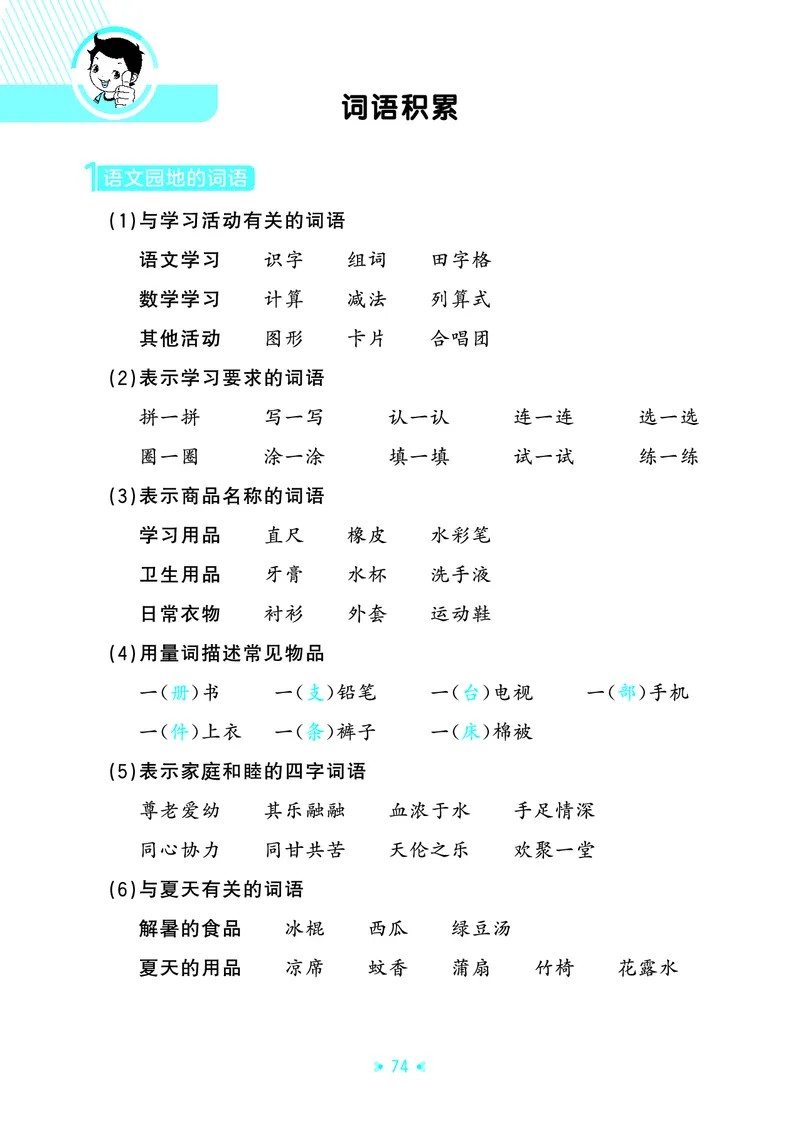 词语积累

1 语文园地的词语

(1)与学习活动有关的词语

语文学习 识字 组词 田字格

数学学习 计算 减法 列算式

其他活动 图形 卡片 合唱团

(2)表示学习要求的词语

拼一拼 写一写 认一认 连一连 选一选

圈一圈 涂一涂 填一填 试一试 练一练

(3)表示商品名称的词语

学习用品 直尺 橡皮 水彩笔

卫生用品 牙膏 水杯 洗手液

日常衣物 衬衫 外套 运动鞋

(4)用量词描述常见物品

一(册)书 一(支)铅笔 一(台)电视 一(部)手机

一(件)上衣 一(条)裤子 一(床)棉被

(5)表示家庭和睦的四字词语

尊老爱幼 其乐融融 血浓于水 手足情深

同心协力 同甘共苦 天伦之乐 欢聚一堂

(6)与夏天有关的词语

解暑的食品 冰棍 西瓜 绿豆汤

夏天的用品 凉席 蚊香 蒲扇 竹椅 花露水

74